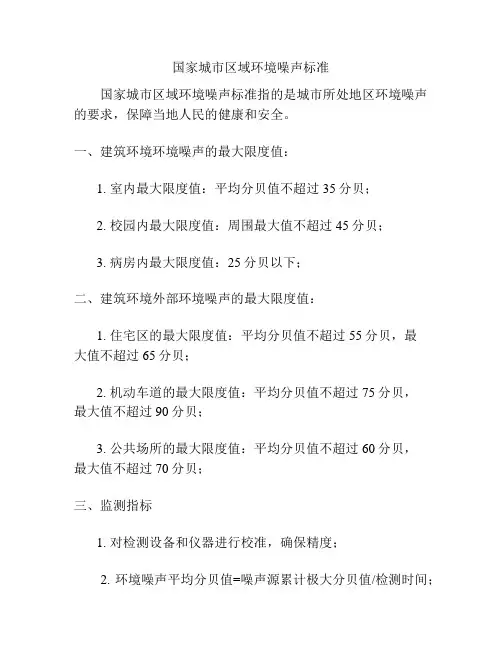 国家城市区域环境噪声标准

国家城市区域环境噪声标准指的是城市所处地区环境噪声的要求，保障当地人民的健康和安全。

一、建筑环境环境噪声的最大限度值：

1. 室内最大限度值：平均分贝值不超过 35 分贝；

2. 校园内最大限度值：周围最大值不超过 45 分贝；

3. 病房内最大限度值：25 分贝以下；

二、建筑环境外部环境噪声的最大限度值：

1. 住宅区的最大限度值：平均分贝值不超过 55 分贝，最大值不超过 65 分贝；

2. 机动车道的最大限度值：平均分贝值不超过 75 分贝，最大值不超过 90 分贝；

3. 公共场所的最大限度值：平均分贝值不超过 60 分贝，最大值不超过 70 分贝；

三、监测指标

1. 对检测设备和仪器进行校准，确保精度；

2. 环境噪声平均分贝值=噪声源累计极大分贝值/检测时间；